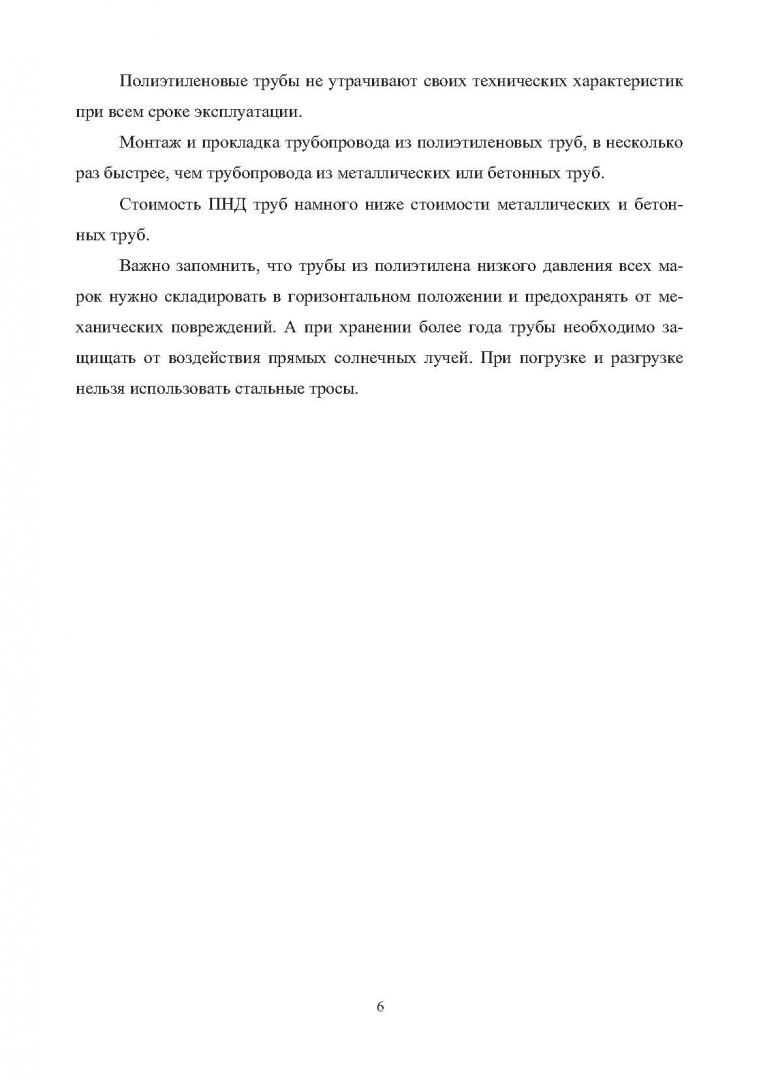 Полиэтиленовые трубы не утрачивают своих технических характеристик при всем сроке эксплуатации.

Монтаж и прокладка трубопровода из полиэтиленовых труб, в несколько раз быстрее, чем трубопровода из металлических или бетонных труб.

Стоимость ПНД труб намного ниже стоимости металлических и бетонных труб.

Важно запомнить, что трубы из полиэтилена низкого давления всех марок нужно складировать в горизонтальном положении и предохранять от механических повреждений. А при хранении более года трубы необходимо защищать от воздействия прямых солнечных лучей. При погрузке и разгрузке нельзя использовать стальные тросы.

6